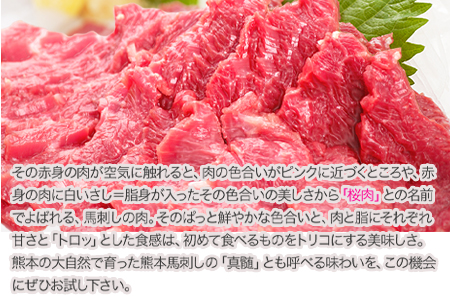 その赤身の肉が空気に触れると、肉の色合いがピンクに近づくところや、赤身の肉に白いさし＝脂身が入ったその色合いの美しさから「桜肉」との名前でよばれる、馬刺しの肉。そのぱっと鮮やかな色合いと、肉と脂にそれぞれ甘さと「トロッ」とした食感は、初めて食べるものをトリコにする美味しさ。熊本の大自然で育った熊本馬刺しの「真髄」とも呼べる味わいを、この機会にぜひお試し下さい。